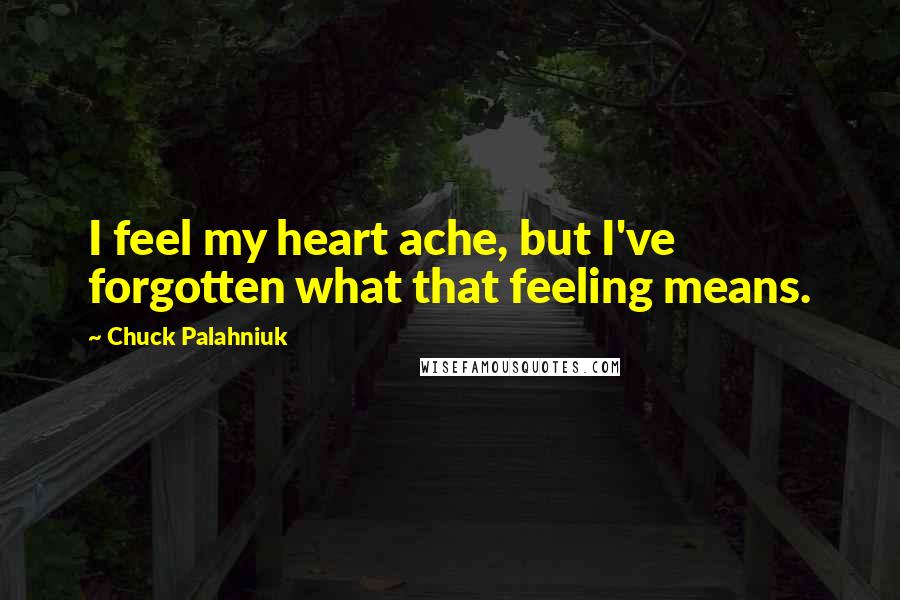 I feel my heart ache, but I've forgotten what that feeling means.

~ Chuck Palahniuk

WISEFAMOUSQUOTES.COM